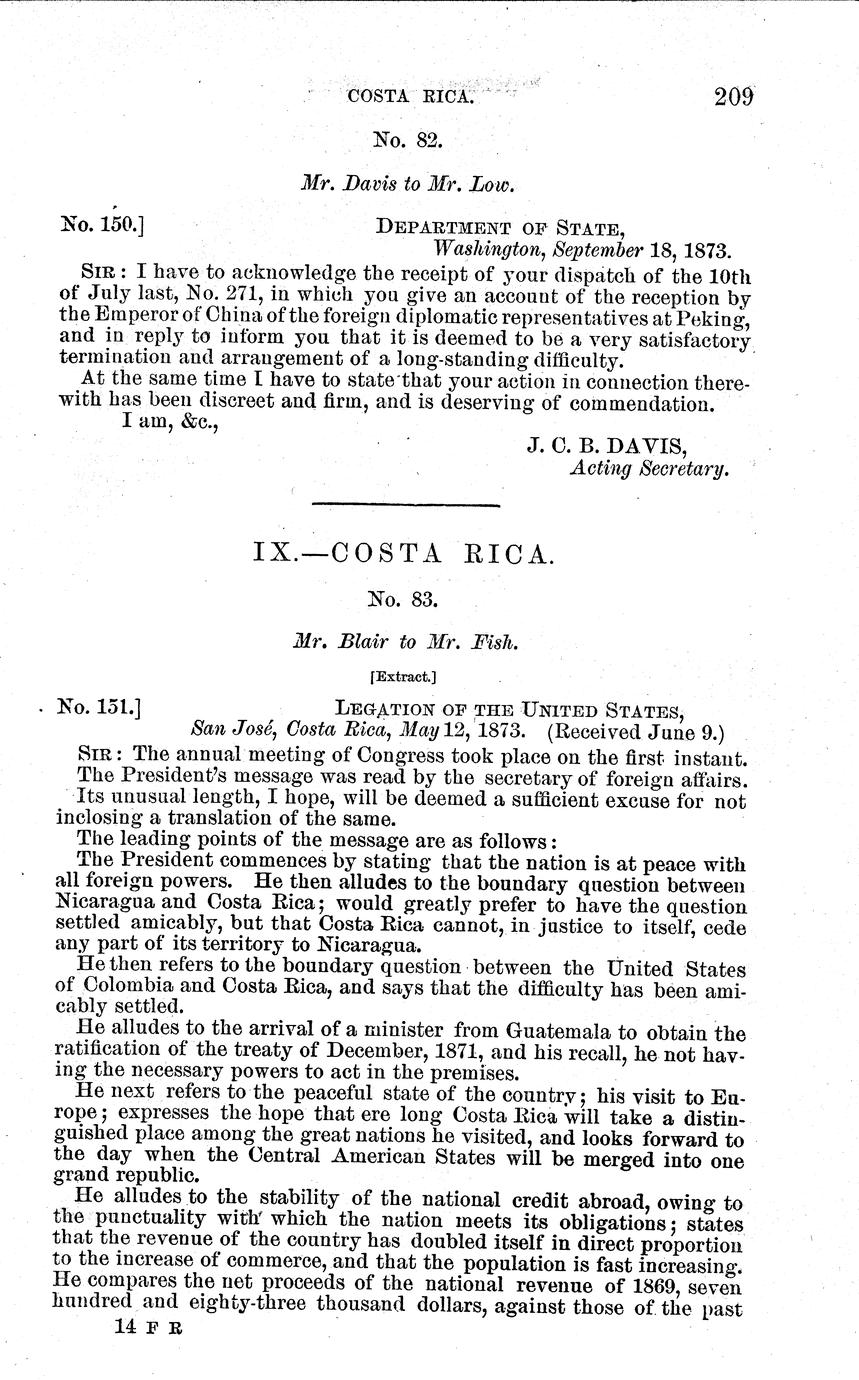 COSTA RICA. 209

No. 82.

Mr. Davis to Mr. Low.

No. 150.] DEPARTMENT OF STATE, Washington, September 18, 1873.

SIR: I have to acknowledge the receipt of your dispatch of the 10th of July last, No. 271, in which you give an account of the reception by the Emperor of China of the foreign diplomatic representatives at Peking, and in reply to inform you that it is deemed to be a very satisfactory termination and arrangement of a long-standing difficulty.

At the same time I have to state that your action in connection therewith has been discreet and firm, and is deserving of commendation.

I am, &c.,

J. C. B. DAVIS, Acting Secretary.

IX.—COSTA RICA.

No. 83.

Mr. Blair to Mr. Fish.

[Extract.]

No. 151.] LEGATION OF THE UNITED STATES, San José, Costa Rica, May 12, 1873. (Received June 9.)

SIR: The annual meeting of Congress took place on the first instant. The President's message was read by the secretary of foreign affairs. Its unusual length, I hope, will be deemed a sufficient excuse for not inclosing a translation of the same.

The leading points of the message are as follows:

The President commences by stating that the nation is at peace with all foreign powers. He then alludes to the boundary question between Nicaragua and Costa Rica; would greatly prefer to have the question settled amicably, but that Costa Rica cannot, in justice to itself, cede any part of its territory to Nicaragua.

He then refers to the boundary question between the United States of Colombia and Costa Rica, and says that the difficulty has been amicably settled.

He alludes to the arrival of a minister from Guatemala to obtain the ratification of the treaty of December, 1871, and his recall, he not having the necessary powers to act in the premises.

He next refers to the peaceful state of the country; his visit to Europe; expresses the hope that ere long Costa Rica will take a distinguished place among the great nations he visited, and looks forward to the day when the Central American States will be merged into one grand republic.

He alludes to the stability of the national credit abroad, owing to the punctuality with which the nation meets its obligations; states that the revenue of the country has doubled itself in direct proportion to the increase of commerce, and that the population is fast increasing. He compares the net proceeds of the national revenue of 1869, seven hundred and eighty-three thousand dollars, against those of the past

14 F R